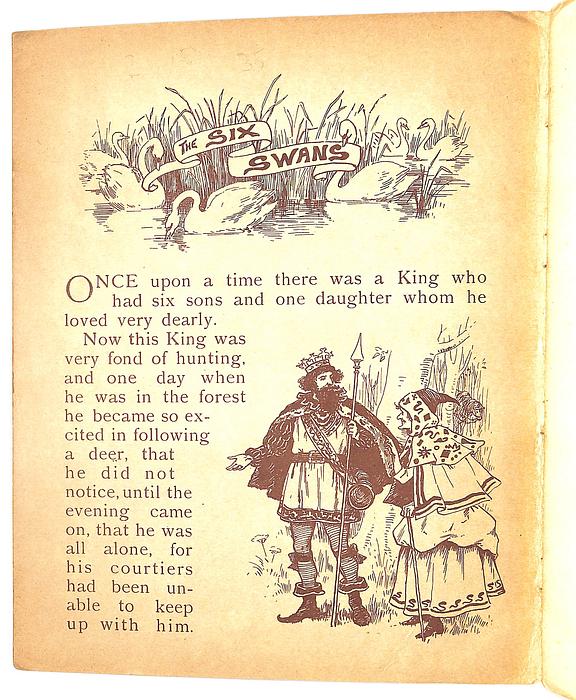 THE SIX SWANS

ONCE upon a time there was a King who had six sons and one daughter whom he loved very dearly.

Now this King was very fond of hunting, and one day when he was in the forest he became so excited in following a deer, that he did not notice, until the evening came on, that he was all alone, for his courtiers had been unable to keep up with him.